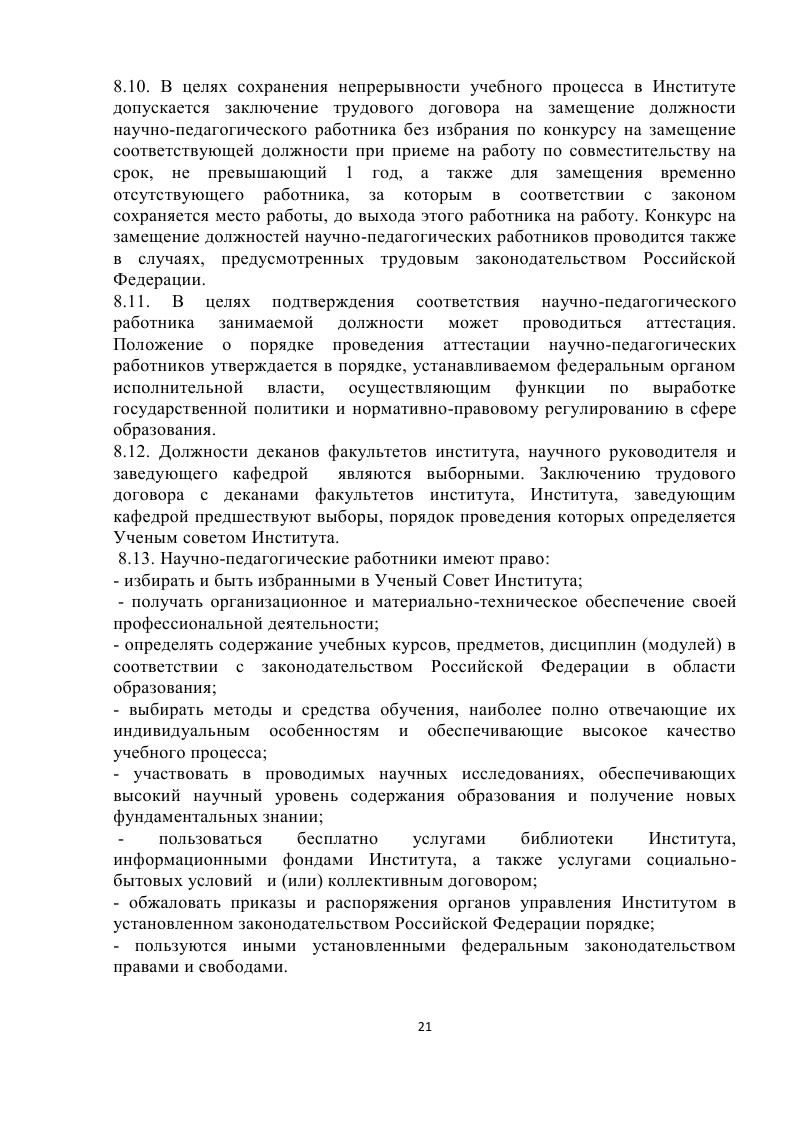 8.10. В целях сохранения непрерывности учебного процесса в Институте допускается заключение трудового договора на замещение должности научно-педагогического работника без избрания по конкурсу на замещение соответствующей должности при приеме на работу по совместительству на срок, не превышающий 1 год, а также для замещения временно отсутствующего работника, за которым в соответствии с законом сохраняется место работы, до выхода этого работника на работу. Конкурс на замещение должностей научно-педагогических работников проводится также в случаях, предусмотренных трудовым законодательством Российской Федерации.
8.11. В целях подтверждения соответствия научно-педагогического работника занимаемой должности может проводиться аттестация. Положение о порядке проведения аттестации научно-педагогических работников утверждается в порядке, устанавливаемом федеральным органом исполнительной власти, осуществляющим функции по выработке государственной политики и нормативно-правовому регулированию в сфере образования.
8.12. Должности деканов факультетов института, научного руководителя и заведующего кафедрой являются выборными. Заключению трудового договора с деканами факультетов института, Института, заведующим кафедрой предшествуют выборы, порядок проведения которых определяется Ученым советом Института.
8.13. Научно-педагогические работники имеют право:
- избирать и быть избранными в Ученый Совет Института;
- получать организационное и материально-техническое обеспечение своей профессиональной деятельности;
- определять содержание учебных курсов, предметов, дисциплин (модулей) в соответствии с законодательством Российской Федерации в области образования;
- выбирать методы и средства обучения, наиболее полно отвечающие их индивидуальным особенностям и обеспечивающие высокое качество учебного процесса;
- участвовать в проводимых научных исследованиях, обеспечивающих высокий научный уровень содержания образования и получение новых фундаментальных знании;
- пользоваться бесплатно услугами библиотеки Института, информационными фондами Института, а также услугами социально-бытовых условий и (или) коллективным договором;
- обжаловать приказы и распоряжения органов управления Институтом в установленном законодательством Российской Федерации порядке;
- пользуются иными установленными федеральным законодательством правами и свободами.

21